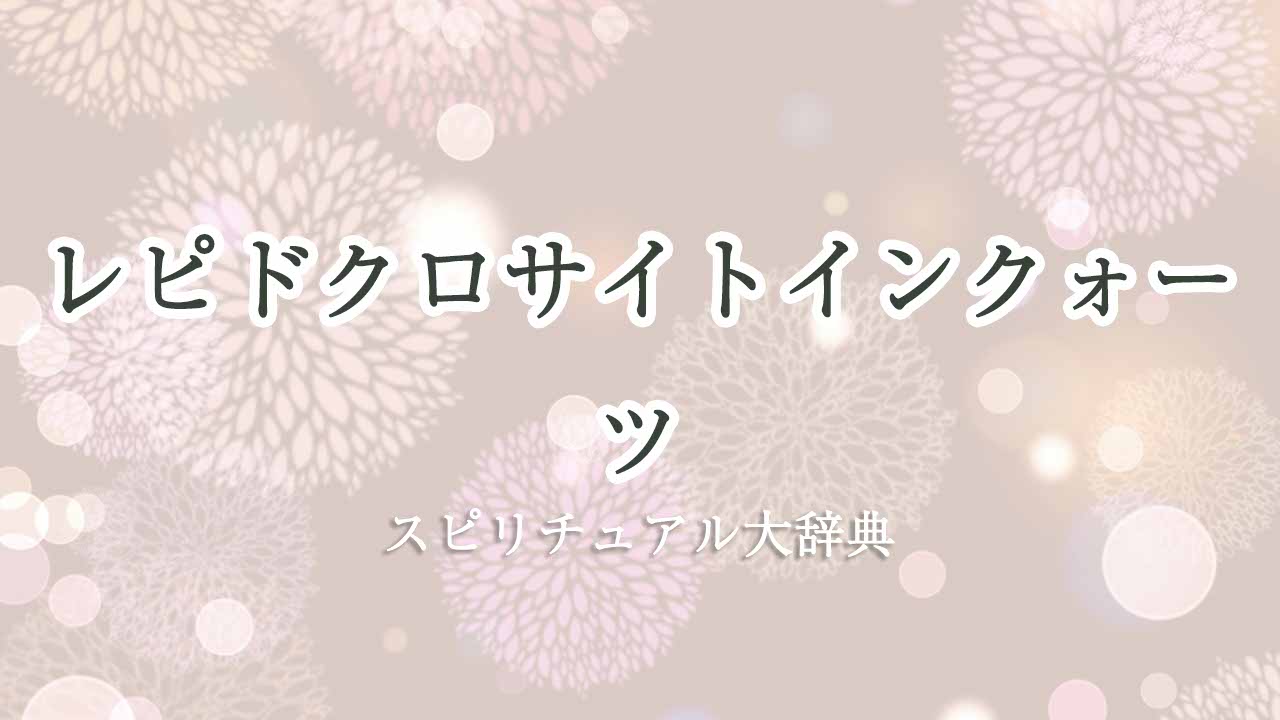 レピドクロサイトインクォーツ

スピリチュアル大辞典